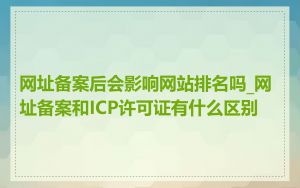 网址备案后会影响网站排名吗_网址备案和ICP许可证有什么区别